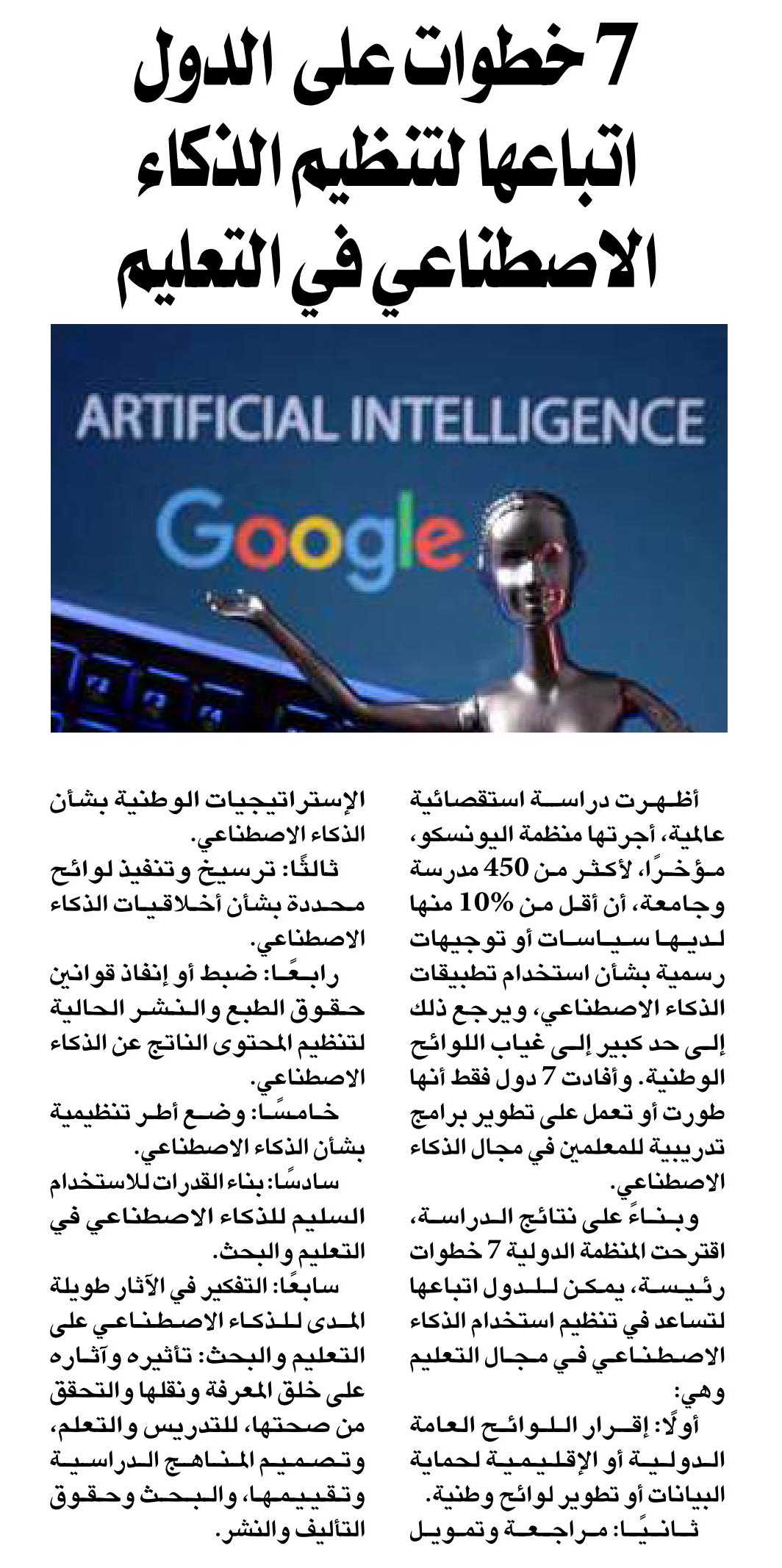 7 خطوات على الدول اتباعها لتنظيم الذكاء الاصطناعي في التعليم

ARTIFICIAL INTELLIGENCE
Google

أظهرت دراسة استقصائية عالمية، أجرتها منظمة اليونسكو، مؤخرًا، لأكثر من 450 مدرسة وجامعة، أن أقل من 10% منها لديها سياسات أو توجيهات رسمية بشأن استخدام تطبيقات الذكاء الاصطناعي، ويرجع ذلك إلى حد كبير إلى غياب اللوائح الوطنية. وأفادت 7 دول فقط أنها طورت أو تعمل على تطوير برامج تدريبية للمعلمين في مجال الذكاء الاصطناعي.

وبناءً على نتائج الدراسة، اقترحت المنظمة الدولية 7 خطوات رئيسة، يمكن للدول اتباعها لتساعد في تنظيم استخدام الذكاء الاصطناعي في مجال التعليم وهي:

أولًا: إقرار اللوائح العامة الدولية أو الإقليمية لحماية البيانات أو تطوير لوائح وطنية.

ثانيًا: مراجعة وتمويل الإستراتيجيات الوطنية بشأن الذكاء الاصطناعي.

ثالثًا: ترسيخ وتنفيذ لوائح محددة بشأن أخلاقيات الذكاء الاصطناعي.

رابعًا: ضبط أو إنفاذ قوانين حقوق الطبع والنشر الحالية لتنظيم المحتوى الناتج عن الذكاء الاصطناعي.

خامسًا: وضع أطر تنظيمية بشأن الذكاء الاصطناعي.

سادسًا: بناء القدرات للاستخدام السليم للذكاء الاصطناعي في التعليم والبحث.

سابعًا: التفكير في الآثار طويلة المدى للذكاء الاصطناعي على التعليم والبحث: تأثيره وآثاره على خلق المعرفة ونقلها والتحقق من صحتها، للتدريس والتعلم، وتصميم المناهج الدراسية وتقييمها، والبحث وحقوق التأليف والنشر.